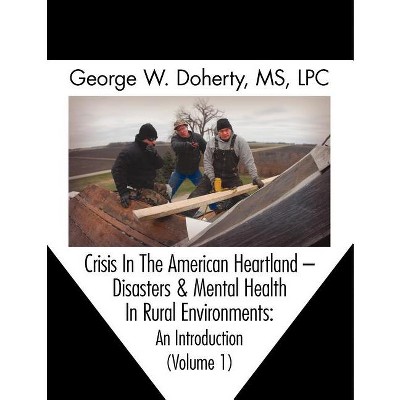 George W. Doherty, MS, LPC

Crisis In The American Heartland – Disasters & Mental Health In Rural Environments:
An Introduction
(Volume 1)